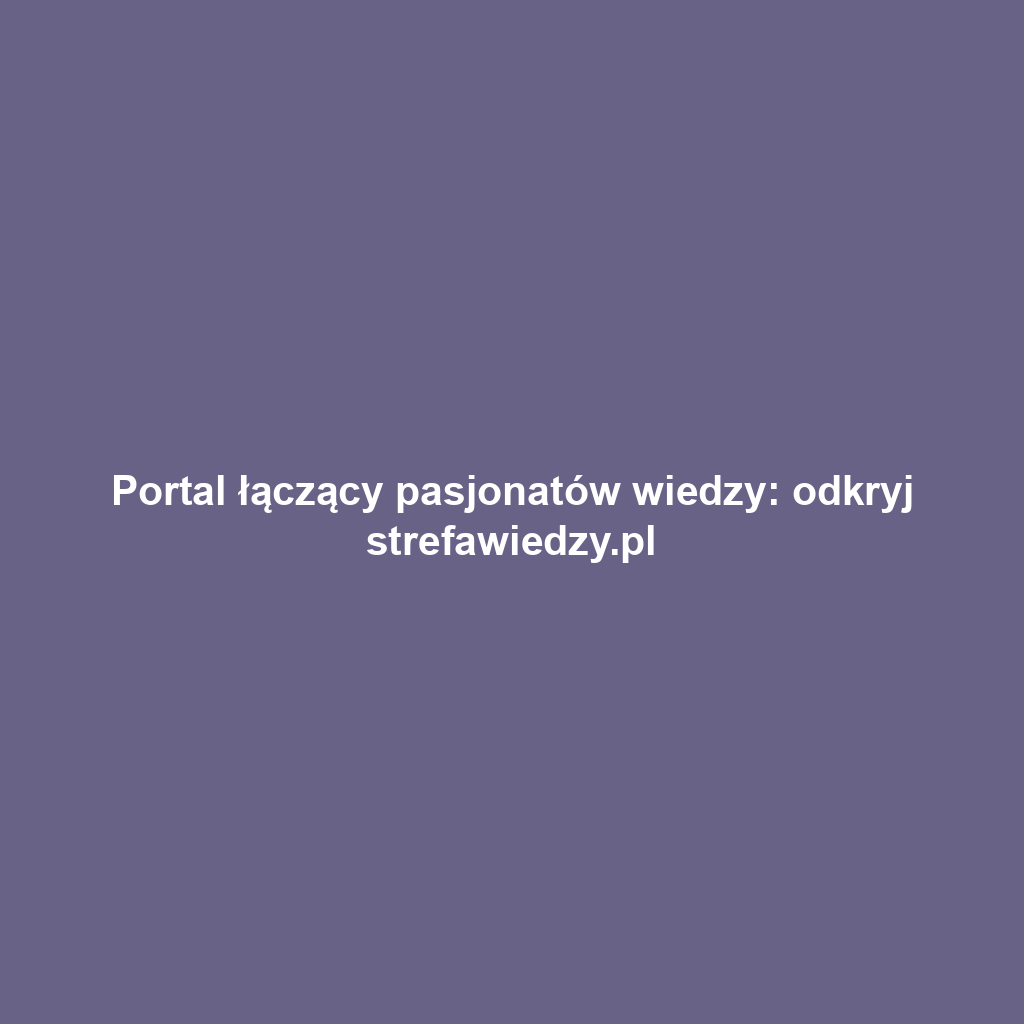 Portal łączący pasjonatów wiedzy: odkryj strefawiedzy.pl